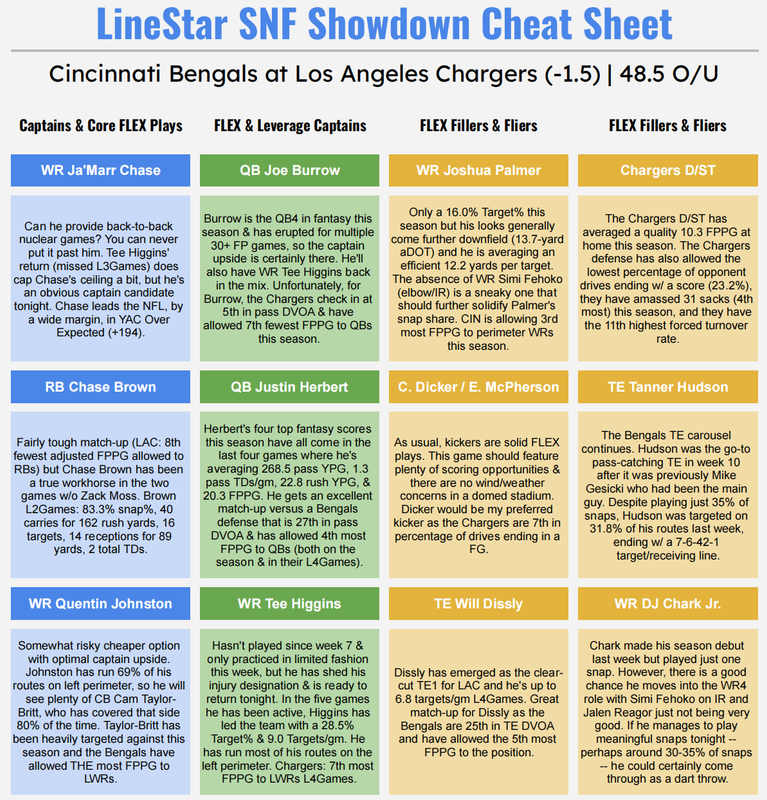 LineStar SNF Showdown Cheat Sheet

Cincinnati Bengals at Los Angeles Chargers (-1.5) | 48.5 O/U

Captains & Core FLEX Plays

WR Ja'Marr Chase

Can he provide back-to-back nuclear games? You can never put it past him. Tee Higgins' return (missed L3Games) does cap Chase's ceiling a bit, but he's an obvious captain candidate tonight. Chase leads the NFL, by a wide margin, in YAC Over Expected (+194).

RB Chase Brown

Fairly tough match-up (LAC: 8th fewest adjusted FPPG allowed to RBs) but Chase Brown has been a true workhorse in the two games w/o Zack Moss. Brown L2Games: 83.3% snap%, 40 carries for 162 rush yards, 16 targets, 14 receptions for 89 yards, 2 total TDs.

WR Quentin Johnston

Somewhat risky cheaper option with optimal captain upside. Johnston has run 69% of his routes on left perimeter, so he will see plenty of CB Cam Taylor-Britt, who has covered that side 80% of the time. Taylor-Britt has been heavily targeted against this season and the Bengals have allowed THE most FPPG to LWRs.

FLEX & Leverage Captains

QB Joe Burrow

Burrow is the QB4 in fantasy this season & has erupted for multiple 30+ FP games, so the captain upside is certainly there. He'll also have WR Tee Higgins back in the mix. Unfortunately, for Burrow, the Chargers check in at 5th in pass DVOA & have allowed 7th fewest FPPG to QBs this season.

QB Justin Herbert

Herbert's four top fantasy scores this season have all come in the last four games where he's averaging 268.5 pass YPG, 1.3 pass TDs/gm, 22.8 rush YPG, & 20.3 FPPG. He gets an excellent match-up versus a Bengals defense that is 27th in pass DVOA & has allowed 4th most FPPG to QBs (both on the season & in their L4Games).

WR Tee Higgins

Hasn't played since week 7 & only practiced in limited fashion this week, but he has shed his injury designation & is ready to return tonight. In the five games he has been active, Higgins has led the team with a 28.5% Target% & 9.0 Targets/gm. He has run most of his routes on the left perimeter. Chargers: 7th most FPPG to LWRs L4Games.

FLEX Fillers & Fliers

WR Joshua Palmer

Only a 16.0% Target% this season but his looks generally come further downfield (13.7-yard aDOT) and he is averaging an efficient 12.2 yards per target. The absence of WR Simi Fehoko (elbow/IR) is a sneaky one that should further solidify Palmer's snap share. CIN is allowing 3rd most FPPG to perimeter WRs this season.

C. Dicker / E. McPherson

As usual, kickers are solid FLEX plays. This game should feature plenty of scoring opportunities & there are no wind/weather concerns in a domed stadium. Dicker would be my preferred kicker as the Chargers are 7th in percentage of drives ending in a FG.

TE Will Dissly

Dissly has emerged as the clear-cut TE1 for LAC and he's up to 6.8 targets/gm L4Games. Great match-up for Dissly as the Bengals are 25th in TE DVOA and have allowed the 5th most FPPG to the position.

FLEX Fillers & Fliers

Chargers D/ST

The Chargers D/ST has averaged a quality 10.3 FPPG at home this season. The Chargers defense has also allowed the lowest percentage of opponent drives ending w/ a score (23.2%), they have amassed 31 sacks (4th most) this season, and they have the 11th highest forced turnover rate.

TE Tanner Hudson

The Bengals TE carousel continues. Hudson was the go-to pass-catching TE in week 10 after it was previously Mike Gesicki who had been the main guy. Despite playing just 35% of snaps, Hudson was targeted on 31.8% of his routes last week, ending w/ a 7-6-42-1 target/receiving line.

WR DJ Chark Jr.

Chark made his season debut last week but played just one snap. However, there is a good chance he moves into the WR4 role with Simi Fehoko on IR and Jalen Reagor just not being very good. If he manages to play meaningful snaps tonight -- perhaps around 30-35% of snaps -- he could certainly come through as a dart throw.